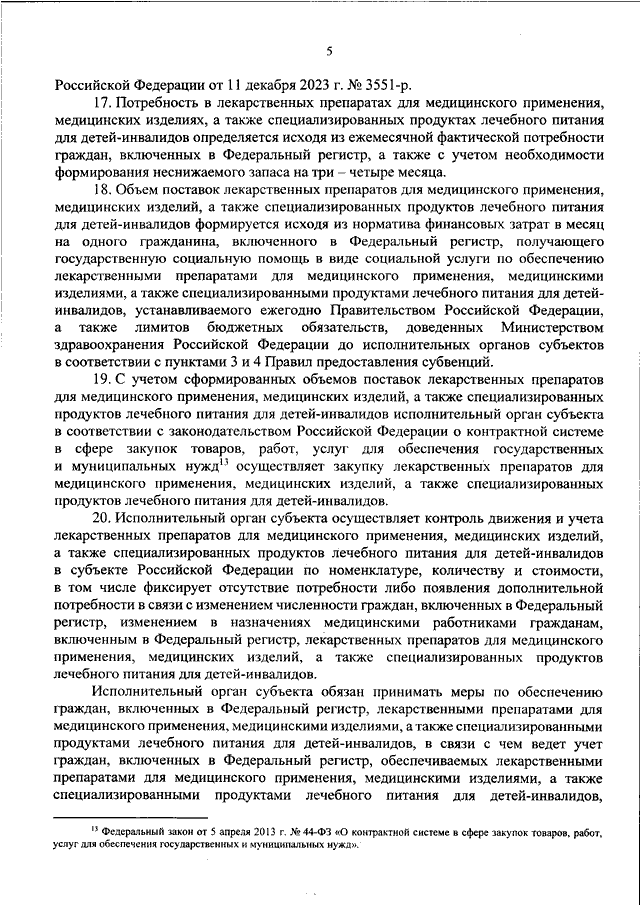 5

Российской Федерации от 11 декабря 2023 г. № 3551-р.

17. Потребность в лекарственных препаратах для медицинского применения, медицинских изделиях, а также специализированных продуктах лечебного питания для детей-инвалидов определяется исходя из ежемесячной фактической потребности граждан, включенных в Федеральный регистр, а также с учетом необходимости формирования неснижаемого запаса на три – четыре месяца.

18. Объем поставок лекарственных препаратов для медицинского применения, медицинских изделий, а также специализированных продуктов лечебного питания для детей-инвалидов формируется исходя из норматива финансовых затрат в месяц на одного гражданина, включенного в Федеральный регистр, получающего государственную социальную помощь в виде социальной услуги по обеспечению лекарственными препаратами для медицинского применения, медицинскими изделиями, а также специализированными продуктами лечебного питания для детей-инвалидов, устанавливаемого ежегодно Правительством Российской Федерации, а также лимитов бюджетных обязательств, доведенных Министерством здравоохранения Российской Федерации до исполнительных органов субъектов в соответствии с пунктами 3 и 4 Правил предоставления субвенций.

19. С учетом сформированных объемов поставок лекарственных препаратов для медицинского применения, медицинских изделий, а также специализированных продуктов лечебного питания для детей-инвалидов исполнительный орган субъекта в соответствии с законодательством Российской Федерации о контрактной системе в сфере закупок товаров, работ, услуг для обеспечения государственных и муниципальных нужд$^{13}$ осуществляет закупку лекарственных препаратов для медицинского применения, медицинских изделий, а также специализированных продуктов лечебного питания для детей-инвалидов.

20. Исполнительный орган субъекта осуществляет контроль движения и учета лекарственных препаратов для медицинского применения, медицинских изделий, а также специализированных продуктов лечебного питания для детей-инвалидов в субъекте Российской Федерации по номенклатуре, количеству и стоимости, в том числе фиксирует отсутствие потребности либо появления дополнительной потребности в связи с изменением численности граждан, включенных в Федеральный регистр, изменением в назначениях медицинскими работниками гражданам, включенным в Федеральный регистр, лекарственных препаратов для медицинского применения, медицинских изделий, а также специализированных продуктов лечебного питания для детей-инвалидов.

Исполнительный орган субъекта обязан принимать меры по обеспечению граждан, включенных в Федеральный регистр, лекарственными препаратами для медицинского применения, медицинскими изделиями, а также специализированными продуктами лечебного питания для детей-инвалидов, в связи с чем ведет учет граждан, включенных в Федеральный регистр, обеспечиваемых лекарственными препаратами для медицинского применения, медицинскими изделиями, а также специализированными продуктами лечебного питания для детей-инвалидов,

$^{13}$ Федеральный закон от 5 апреля 2013 г. № 44-ФЗ «О контрактной системе в сфере закупок товаров, работ, услуг для обеспечения государственных и муниципальных нужд».